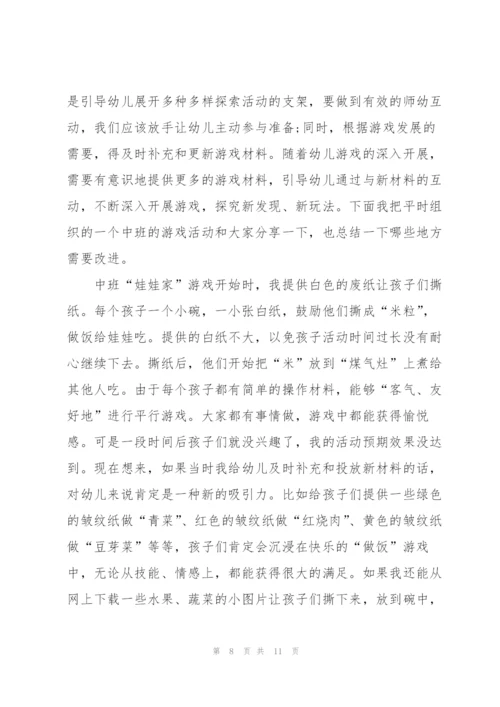 是引导幼儿展开多种多样探索活动的支架，要做到有效的师幼互动，我们应该放手让幼儿主动参与准备;同时，根据游戏发展的需要，得及时补充和更新游戏材料。随着幼儿游戏的深入开展，需要有意识地提供更多的游戏材料，引导幼儿通过与新材料的互动，不断深入开展游戏，探究新发现、新玩法。下面我把平时组织的一个中班的游戏活动和大家分享一下，也总结一下哪些地方需要改进。

中班“娃娃家”游戏开始时，我提供白色的废纸让孩子们撕纸。每个孩子一个小碗，一小张白纸，鼓励他们撕成“米粒”，做饭给娃娃吃。提供的白纸不大，以免孩子活动时间过长没有耐心继续下去。撕纸后，他们开始把“米”放到“煤气灶”上煮给其他人吃。由于每个孩子都有简单的操作材料，能够“客气、友好地”进行平行游戏。大家都有事情做，游戏中都能获得愉悦感。可是一段时间后孩子们就没兴趣了，我的活动预期效果没达到。现在想来，如果当时我给幼儿及时补充和投放新材料的话，对幼儿来说肯定是一种新的吸引力。比如给孩子们提供一些绿色的皱纹纸做“青菜”、红色的皱纹纸做“红烧肉”、黄色的皱纹纸做“豆芽菜”等等，孩子们肯定会沉浸在快乐的“做饭”游戏中，无论从技能、情感上，都能获得很大的满足。如果我还能从网上下载一些水果、蔬菜的小图片让孩子们撕下来，放到碗中，

第 8 页 共 11 页